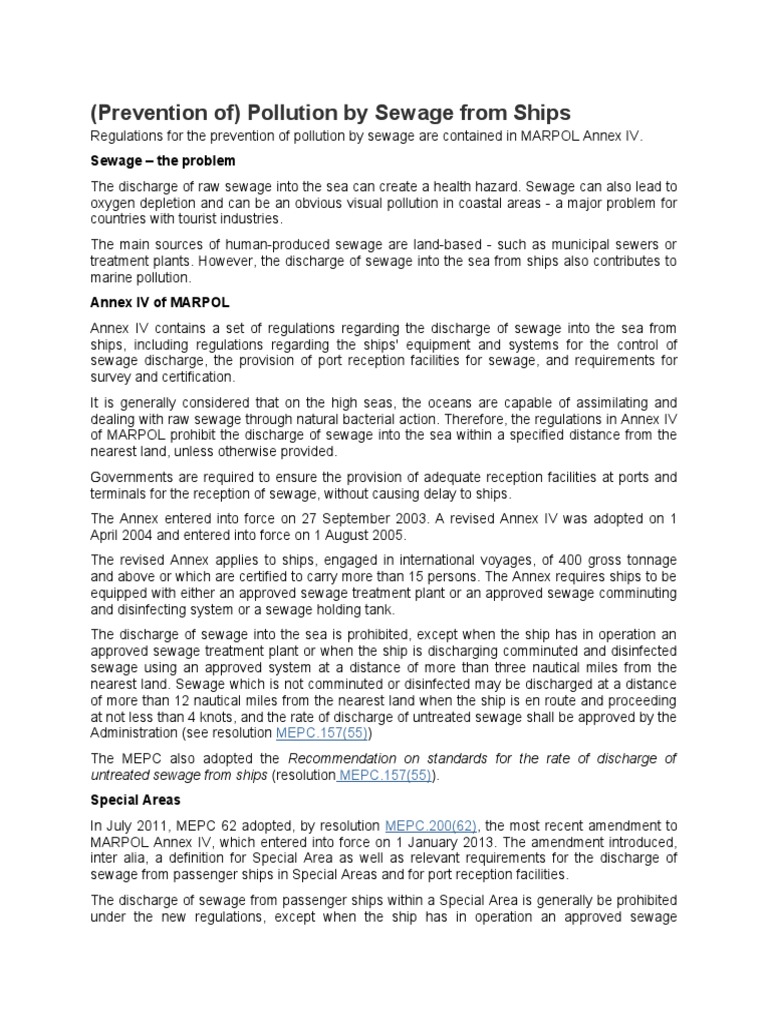 (Prevention of) Pollution by Sewage from Ships

Regulations for the prevention of pollution by sewage are contained in MARPOL Annex IV.

Sewage – the problem

The discharge of raw sewage into the sea can create a health hazard. Sewage can also lead to oxygen depletion and can be an obvious visual pollution in coastal areas - a major problem for countries with tourist industries.

The main sources of human-produced sewage are land-based - such as municipal sewers or treatment plants. However, the discharge of sewage into the sea from ships also contributes to marine pollution.

Annex IV of MARPOL

Annex IV contains a set of regulations regarding the discharge of sewage into the sea from ships, including regulations regarding the ships' equipment and systems for the control of sewage discharge, the provision of port reception facilities for sewage, and requirements for survey and certification.

It is generally considered that on the high seas, the oceans are capable of assimilating and dealing with raw sewage through natural bacterial action. Therefore, the regulations in Annex IV of MARPOL prohibit the discharge of sewage into the sea within a specified distance from the nearest land, unless otherwise provided.

Governments are required to ensure the provision of adequate reception facilities at ports and terminals for the reception of sewage, without causing delay to ships.

The Annex entered into force on 27 September 2003. A revised Annex IV was adopted on 1 April 2004 and entered into force on 1 August 2005.

The revised Annex applies to ships, engaged in international voyages, of 400 gross tonnage and above or which are certified to carry more than 15 persons. The Annex requires ships to be equipped with either an approved sewage treatment plant or an approved sewage comminuting and disinfecting system or a sewage holding tank.

The discharge of sewage into the sea is prohibited, except when the ship has in operation an approved sewage treatment plant or when the ship is discharging comminuted and disinfected sewage using an approved system at a distance of more than three nautical miles from the nearest land. Sewage which is not comminuted or disinfected may be discharged at a distance of more than 12 nautical miles from the nearest land when the ship is en route and proceeding at not less than 4 knots, and the rate of discharge of untreated sewage shall be approved by the Administration (see resolution MEPC.157(55))

The MEPC also adopted the Recommendation on standards for the rate of discharge of untreated sewage from ships (resolution MEPC.157(55)).

Special Areas

In July 2011, MEPC 62 adopted, by resolution MEPC.200(62), the most recent amendment to MARPOL Annex IV, which entered into force on 1 January 2013. The amendment introduced, inter alia, a definition for Special Area as well as relevant requirements for the discharge of sewage from passenger ships in Special Areas and for port reception facilities.

The discharge of sewage from passenger ships within a Special Area is generally be prohibited under the new regulations, except when the ship has in operation an approved sewage